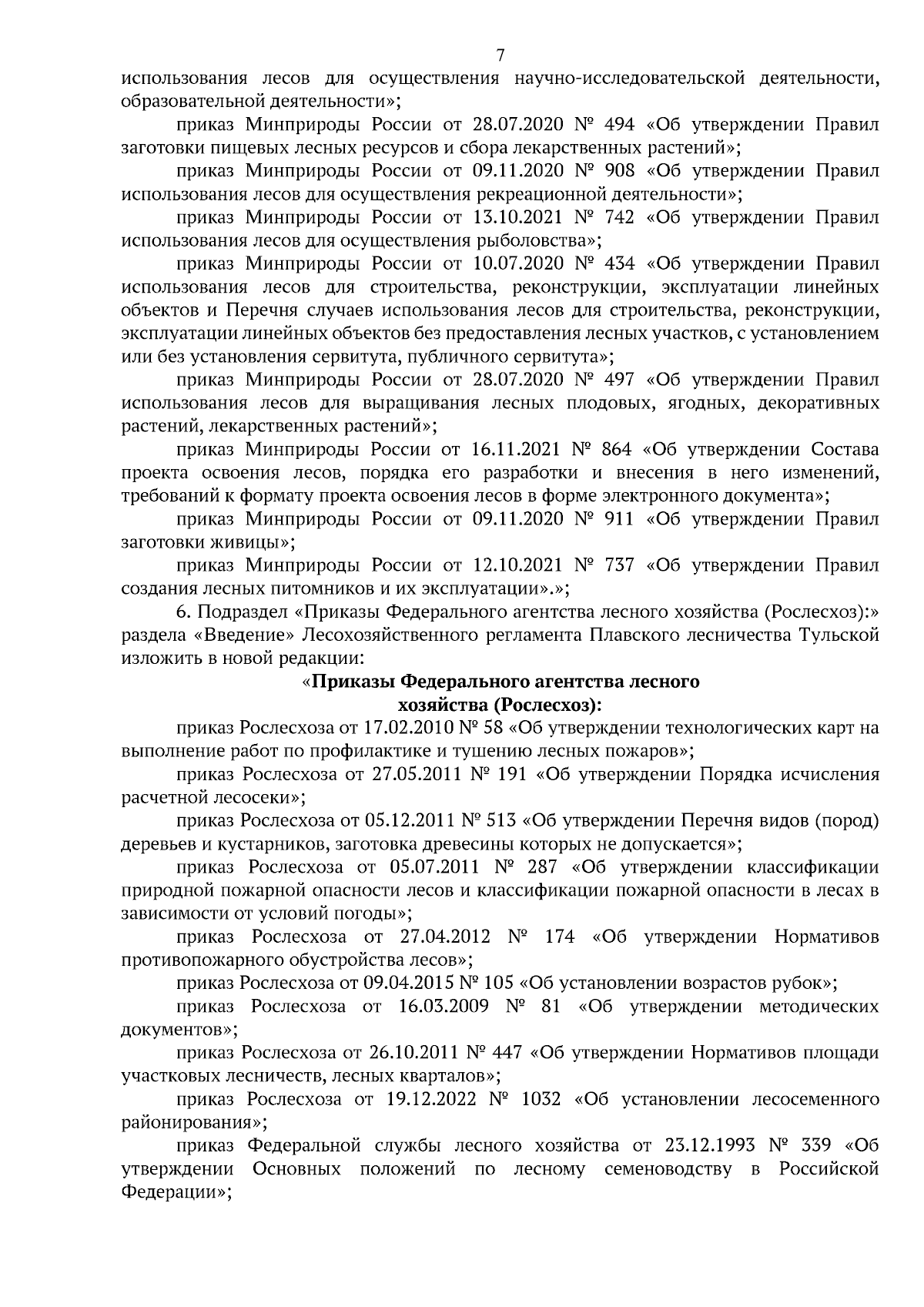 7

использования лесов для осуществления научно-исследовательской деятельности, образовательной деятельности»;

приказ Минприроды России от 28.07.2020 № 494 «Об утверждении Правил заготовки пищевых лесных ресурсов и сбора лекарственных растений»;

приказ Минприроды России от 09.11.2020 № 908 «Об утверждении Правил использования лесов для осуществления рекреационной деятельности»;

приказ Минприроды России от 13.10.2021 № 742 «Об утверждении Правил использования лесов для осуществления рыболовства»;

приказ Минприроды России от 10.07.2020 № 434 «Об утверждении Правил использования лесов для строительства, реконструкции, эксплуатации линейных объектов и Перечня случаев использования лесов для строительства, реконструкции, эксплуатации линейных объектов без предоставления лесных участков, с установлением или без установления сервитута, публичного сервитута»;

приказ Минприроды России от 28.07.2020 № 497 «Об утверждении Правил использования лесов для выращивания лесных плодовых, ягодных, декоративных растений, лекарственных растений»;

приказ Минприроды России от 16.11.2021 № 864 «Об утверждении Состава проекта освоения лесов, порядка его разработки и внесения в него изменений, требований к формату проекта освоения лесов в форме электронного документа»;

приказ Минприроды России от 09.11.2020 № 911 «Об утверждении Правил заготовки живицы»;

приказ Минприроды России от 12.10.2021 № 737 «Об утверждении Правил создания лесных питомников и их эксплуатации».»;

6. Подраздел «Приказы Федерального агентства лесного хозяйства (Рослесхоз):» раздела «Введение» Лесохозяйственного регламента Плавского лесничества Тульской изложить в новой редакции:

«Приказы Федерального агентства лесного хозяйства (Рослесхоз):

приказ Рослесхоза от 17.02.2010 № 58 «Об утверждении технологических карт на выполнение работ по профилактике и тушению лесных пожаров»;

приказ Рослесхоза от 27.05.2011 № 191 «Об утверждении Порядка исчисления расчетной лесосеки»;

приказ Рослесхоза от 05.12.2011 № 513 «Об утверждении Перечня видов (пород) деревьев и кустарников, заготовка древесины которых не допускается»;

приказ Рослесхоза от 05.07.2011 № 287 «Об утверждении классификации природной пожарной опасности лесов и классификации пожарной опасности в лесах в зависимости от условий погоды»;

приказ Рослесхоза от 27.04.2012 № 174 «Об утверждении Нормативов противопожарного обустройства лесов»;

приказ Рослесхоза от 09.04.2015 № 105 «Об установлении возрастов рубок»;

приказ Рослесхоза от 16.03.2009 № 81 «Об утверждении методических документов»;

приказ Рослесхоза от 26.10.2011 № 447 «Об утверждении Нормативов площади участковых лесничеств, лесных кварталов»;

приказ Рослесхоза от 19.12.2022 № 1032 «Об установлении лесосеменного районирования»;

приказ Федеральной службы лесного хозяйства от 23.12.1993 № 339 «Об утверждении Основных положений по лесному семеноводству в Российской Федерации»;